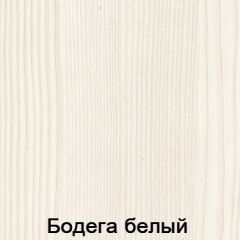 Бодега белый